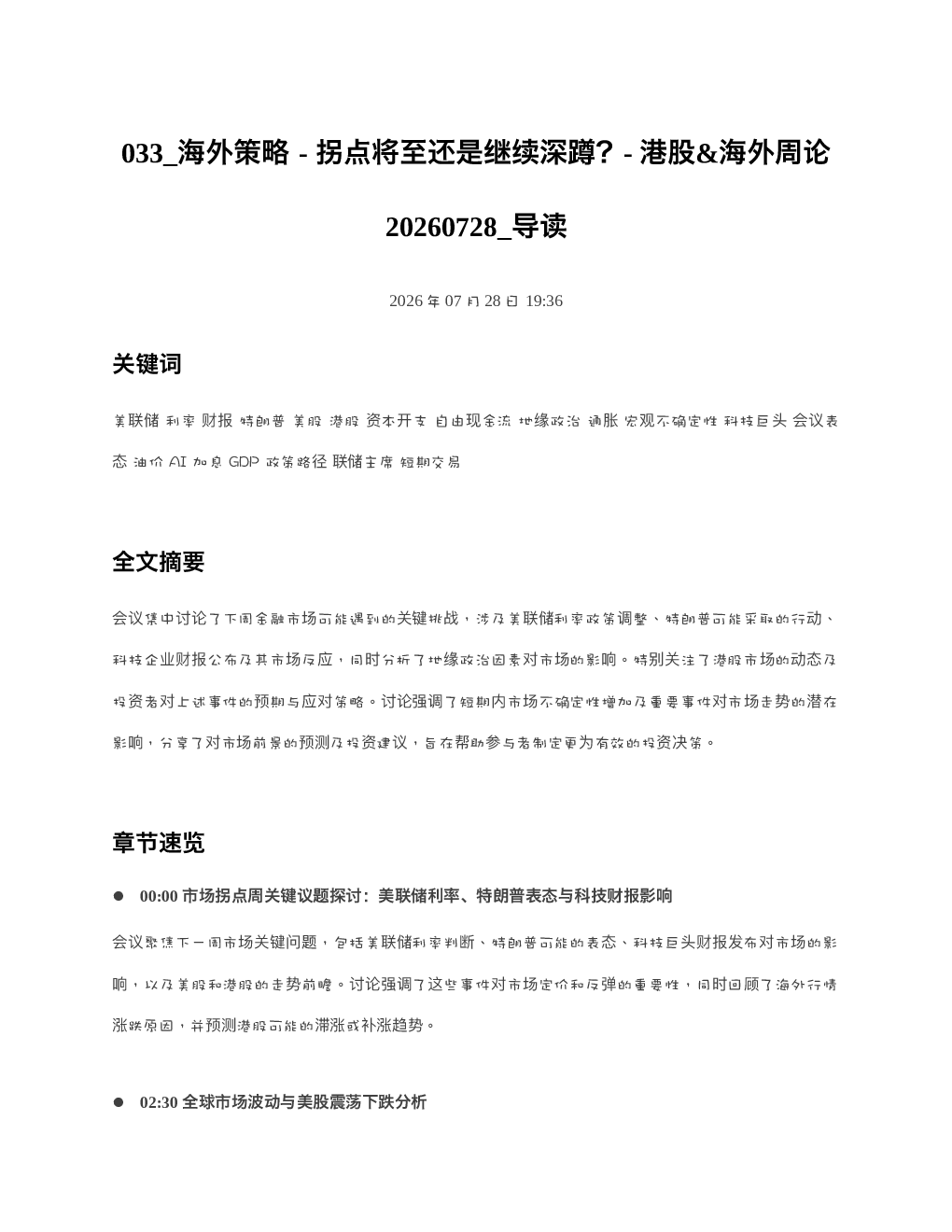 033_海外策略 - 拐点将至还是继续深蹲？- 港股&海外周论20260728_导读

2026年07月28日 19:36

关键词

美联储 利率 财报 特朗普 美股 港股 资本开支 自由现金流 地缘政治 通胀 宏观不确定性 科技巨头 会议表态 油价 AI 加息 GDP 政策路径 联储主席 短期交易

全文摘要

会议集中讨论了下周金融市场可能遇到的关键挑战，涉及美联储利率政策调整、特朗普可能采取的行动、科技企业财报公布及其市场反应，同时分析了地缘政治因素对市场的影响。特别关注了港股市场的动态及投资者对上述事件的预期与应对策略。讨论强调了短期内市场不确定性增加及重要事件对市场走势的潜在影响，分享了对市场前景的预测及投资建议，旨在帮助参与者制定更为有效的投资决策。

章节速览

• 00:00 市场拐点周关键议题探讨：美联储利率、特朗普表态与科技财报影响

会议聚焦下一周市场关键问题，包括美联储利率判断、特朗普可能的表态、科技巨头财报发布对市场的影响，以及美股和港股的走势前瞻。讨论强调了这些事件对市场定价和反弹的重要性，同时回顾了海外行情涨跌原因，并预测港股可能的滞涨或补涨趋势。

• 02:30 全球市场波动与美股震荡下跌分析